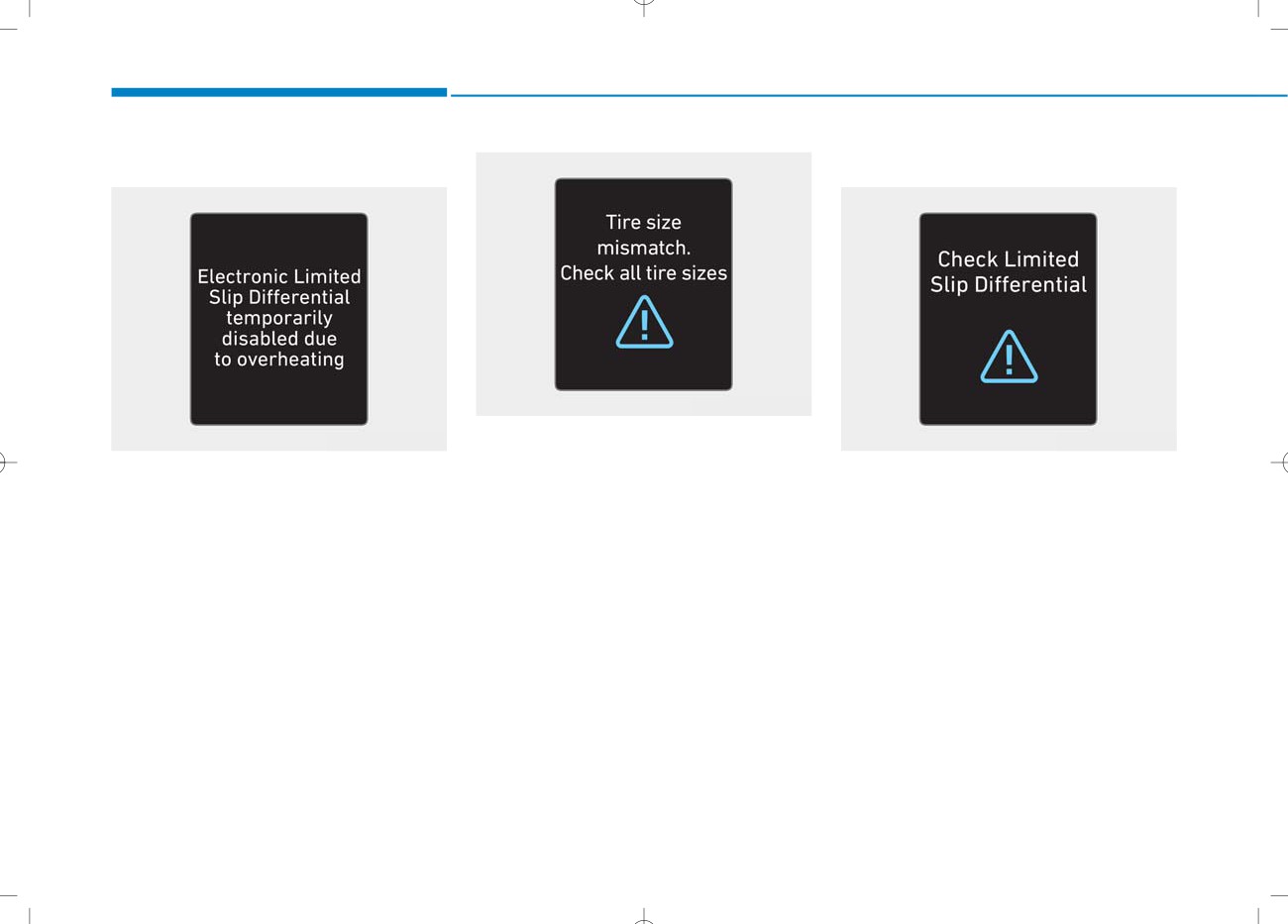 Electronic Limited Slip Differential temporarily disabled due to overheating

Tire size mismatch. Check all tire sizes

Check Limited Slip Differential